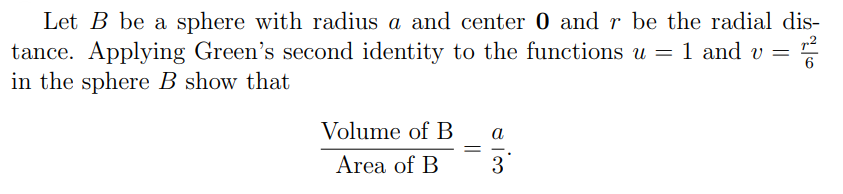 Let $B$ be a sphere with radius $a$ and center $\mathbf{0}$ and $r$ be the radial distance. Applying Green's second identity to the functions $u = 1$ and $v = \frac{r^2}{6}$ in the sphere $B$ show that

$$\frac{\text{Volume of B}}{\text{Area of B}} = \frac{a}{3}.$$